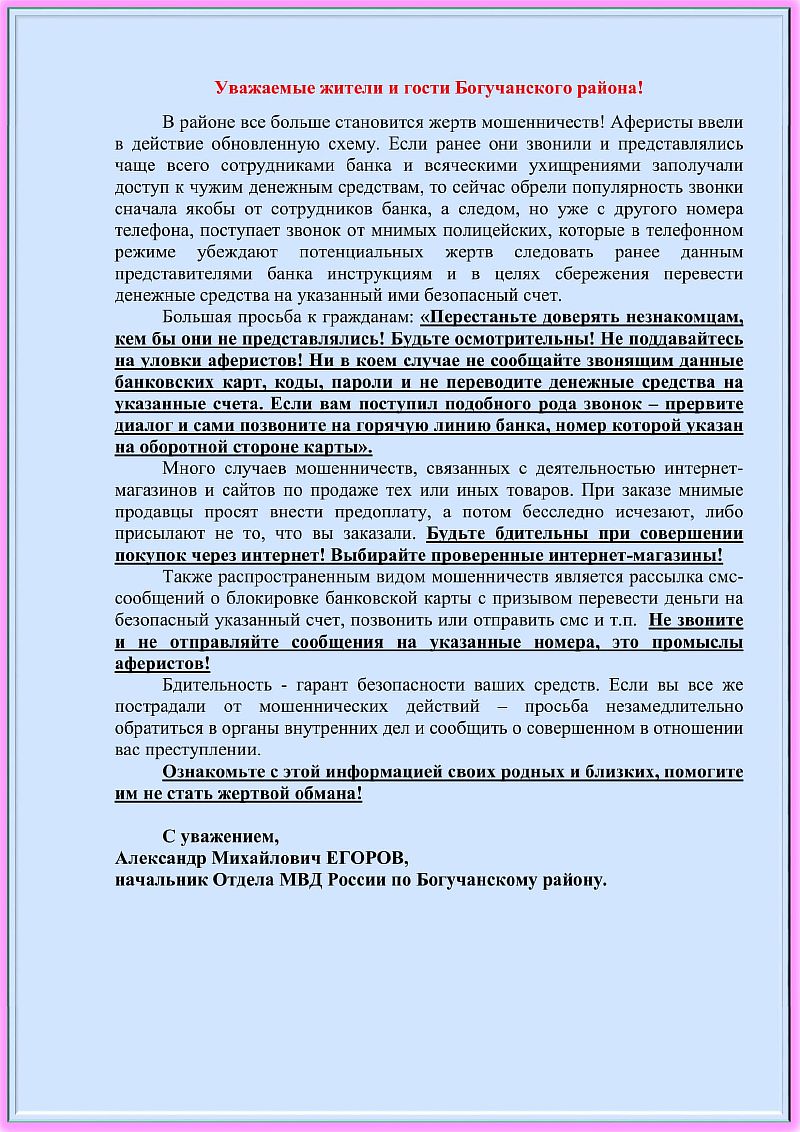 Уважаемые жители и гости Богучанского района!

В районе все больше становится жертв мошенничеств! Аферисты ввели в действие обновленную схему. Если ранее они звонили и представлялись чаще всего сотрудниками банка и всяческими ухищрениями заполучали доступ к чужим денежным средствам, то сейчас обрели популярность звонки сначала якобы от сотрудников банка, а следом, но уже с другого номера телефона, поступает звонок от мнимых полицейских, которые в телефонном режиме убеждают потенциальных жертв следовать ранее данным представителями банка инструкциям и в целях сбережения перевести денежные средства на указанный ими безопасный счет.

Большая просьба к гражданам: «Перестаньте доверять незнакомцам, кем бы они не представлялись! Будьте осмотрительны! Не поддавайтесь на уловки аферистов! Ни в коем случае не сообщайте звонящим данные банковских карт, коды, пароли и не переводите денежные средства на указанные счета. Если вам поступил подобного рода звонок – прервите диалог и сами позвоните на горячую линию банка, номер которой указан на оборотной стороне карты».

Много случаев мошенничеств, связанных с деятельностью интернет-магазинов и сайтов по продаже тех или иных товаров. При заказе мнимые продавцы просят внести предоплату, а потом бесследно исчезают, либо присылают не то, что вы заказали. Будьте бдительны при совершении покупок через интернет! Выбирайте проверенные интернет-магазины!

Также распространенным видом мошенничеств является рассылка смс-сообщений о блокировке банковской карты с призывом перевести деньги на безопасный указанный счет, позвонить или отправить смс и т.п. Не звоните и не отправляйте сообщения на указанные номера, это промыслы аферистов!

Бдительность - гарант безопасности ваших средств. Если вы все же пострадали от мошеннических действий – просьба незамедлительно обратиться в органы внутренних дел и сообщить о совершенном в отношении вас преступлении.

Ознакомьте с этой информацией своих родных и близких, помогите им не стать жертвой обмана!

С уважением,
Александр Михайлович ЕГОРОВ,
начальник Отдела МВД России по Богучанскому району.